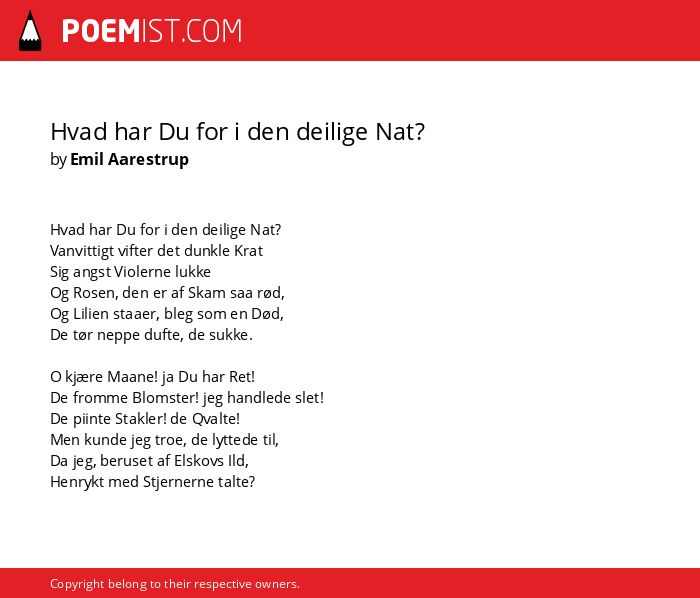 POEMIST.COM

Hvad har Du for i den deilige Nat?
by Emil Aarestrup

Hvad har Du for i den deilige Nat?
Vanvittigt vifter det dunkle Krat
Sig angst Violerne lukke
Og Rosen, den er af Skam saa rød,
Og Lilien staaer, bleg som en Død,
De tør neppe dufte, de sukke.

O kjære Maane! ja Du har Ret!
De fromme Blomster! jeg handlede slet!
De piinte Stakler! de Qvalte!
Men kunde jeg troe, de lyttede til,
Da jeg, beruset af Elskovs Ild,
Henrykt med Stjernerne talte?

Copyright belong to their respective owners.